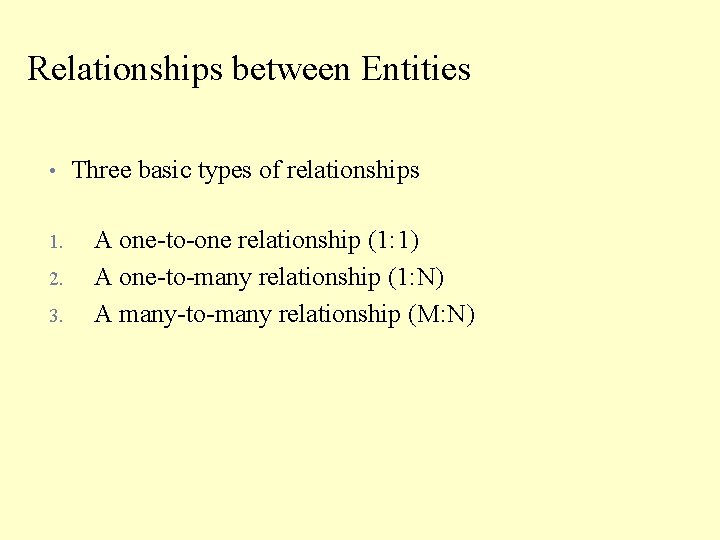 Relationships between Entities

• Three basic types of relationships

1. A one-to-one relationship (1:1)
2. A one-to-many relationship (1:N)
3. A many-to-many relationship (M:N)